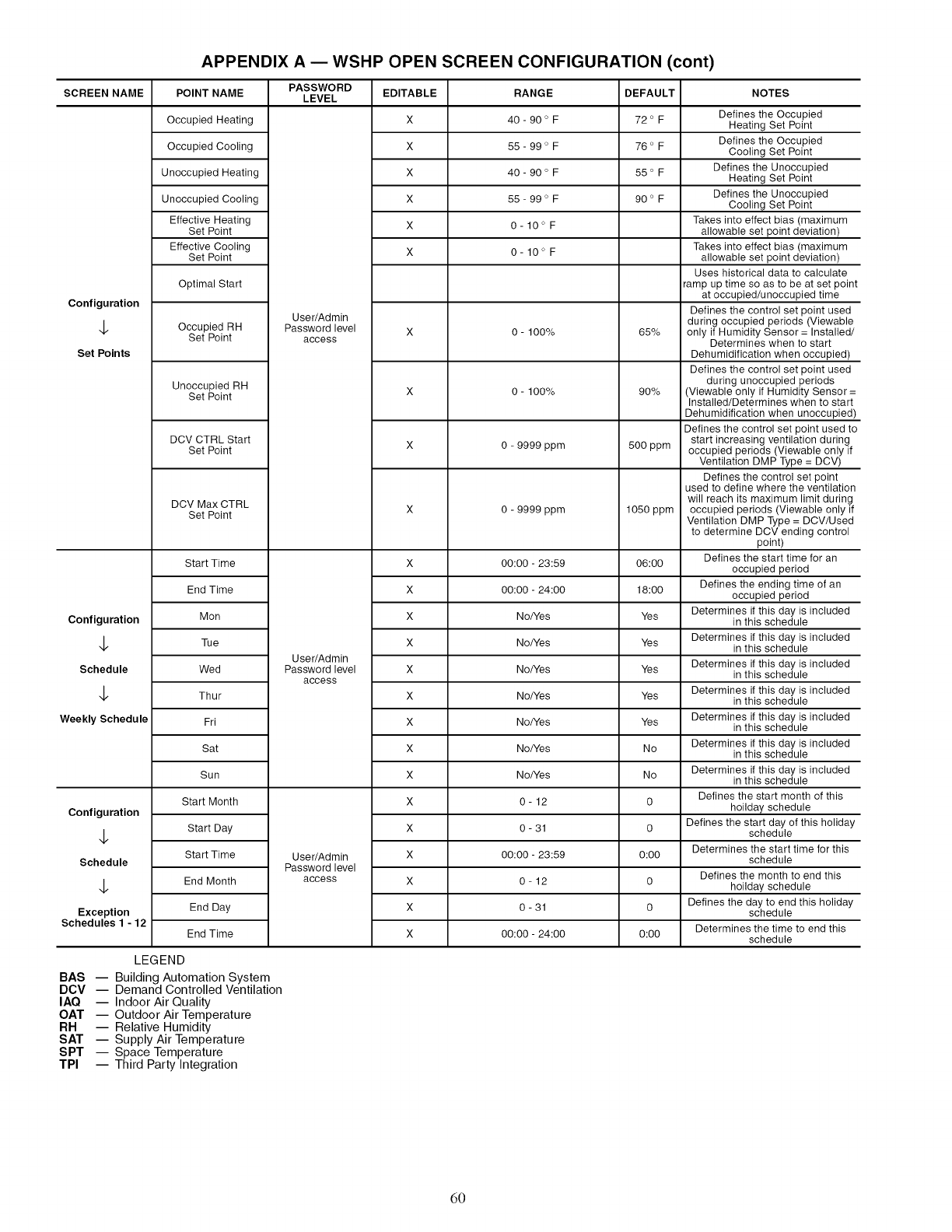 APPENDIX A — WSHP OPEN SCREEN CONFIGURATION (cont)

| SCREEN NAME | POINT NAME | PASSWORD LEVEL | EDITABLE | RANGE | DEFAULT | NOTES |
|---|---|---|---|---|---|---|
| Configuration ↓ Set Points | Occupied Heating | User/Admin Password level access | X | 40 - 90 ° F | 72 ° F | Defines the Occupied Heating Set Point |
| | Occupied Cooling | | X | 55 - 99 ° F | 76 ° F | Defines the Occupied Cooling Set Point |
| | Unoccupied Heating | | X | 40 - 90 ° F | 55 ° F | Defines the Unoccupied Heating Set Point |
| | Unoccupied Cooling | | X | 55 - 99 ° F | 90 ° F | Defines the Unoccupied Cooling Set Point |
| | Effective Heating Set Point | | X | 0 - 10 ° F | | Takes into effect bias (maximum allowable set point deviation) |
| | Effective Cooling Set Point | | X | 0 - 10 ° F | | Takes into effect bias (maximum allowable set point deviation) |
| | Optimal Start | | | | | Uses historical data to calculate ramp up time so as to be at set point at occupied/unoccupied time |
| | Occupied RH Set Point | | X | 0 - 100% | 65% | Defines the control set point used during occupied periods (Viewable only if Humidity Sensor = Installed/ Determines when to start Dehumidification when occupied) |
| | Unoccupied RH Set Point | | X | 0 - 100% | 90% | Defines the control set point used during unoccupied periods (Viewable only if Humidity Sensor = Installed/Determines when to start Dehumidification when unoccupied) |
| | DCV CTRL Start Set Point | | X | 0 - 9999 ppm | 500 ppm | Defines the control set point used to start increasing ventilation during occupied periods (Viewable only if Ventilation DMP Type = DCV) |
| | DCV Max CTRL Set Point | | X | 0 - 9999 ppm | 1050 ppm | Defines the control set point used to define where the ventilation will reach its maximum limit during occupied periods (Viewable only if Ventilation DMP Type = DCV/Used to determine DCV ending control point) |
| Configuration ↓ Schedule ↓ Weekly Schedule | Start Time | User/Admin Password level access | X | 00:00 - 23:59 | 06:00 | Defines the start time for an occupied period |
| | End Time | | X | 00:00 - 24:00 | 18:00 | Defines the ending time of an occupied period |
| | Mon | | X | No/Yes | Yes | Determines if this day is included in this schedule |
| | Tue | | X | No/Yes | Yes | Determines if this day is included in this schedule |
| | Wed | | X | No/Yes | Yes | Determines if this day is included in this schedule |
| | Thur | | X | No/Yes | Yes | Determines if this day is included in this schedule |
| | Fri | | X | No/Yes | Yes | Determines if this day is included in this schedule |
| | Sat | | X | No/Yes | No | Determines if this day is included in this schedule |
| | Sun | | X | No/Yes | No | Determines if this day is included in this schedule |
| Configuration ↓ Schedule ↓ Exception Schedules 1 - 12 | Start Month | User/Admin Password level access | X | 0 - 12 | 0 | Defines the start month of this hoilday schedule |
| | Start Day | | X | 0 - 31 | 0 | Defines the start day of this holiday schedule |
| | Start Time | | X | 00:00 - 23:59 | 0:00 | Determines the start time for this schedule |
| | End Month | | X | 0 - 12 | 0 | Defines the month to end this hoilday schedule |
| | End Day | | X | 0 - 31 | 0 | Defines the day to end this holiday schedule |
| | End Time | | X | 00:00 - 24:00 | 0:00 | Determines the time to end this schedule |

LEGEND
BAS — Building Automation System
DCV — Demand Controlled Ventilation
IAQ — Indoor Air Quality
OAT — Outdoor Air Temperature
RH — Relative Humidity
SAT — Supply Air Temperature
SPT — Space Temperature
TPI — Third Party Integration

60